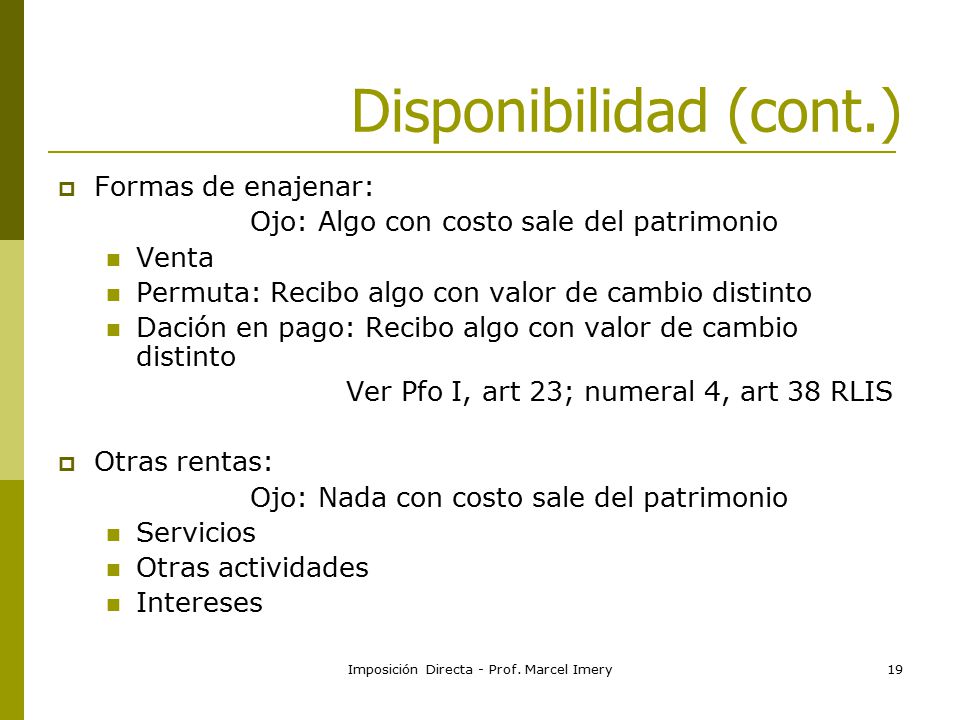 Disponibilidad (cont.)

Formas de enajenar:

Ojo: Algo con costo sale del patrimonio

Venta

Permuta: Recibo algo con valor de cambio distinto

Dación en pago: Recibo algo con valor de cambio distinto

Ver Pfo I, art 23; numeral 4, art 38 RLIS

Otras rentas:

Ojo: Nada con costo sale del patrimonio

Servicios

Otras actividades

Intereses

Imposición Directa - Prof. Marcel Imery

19